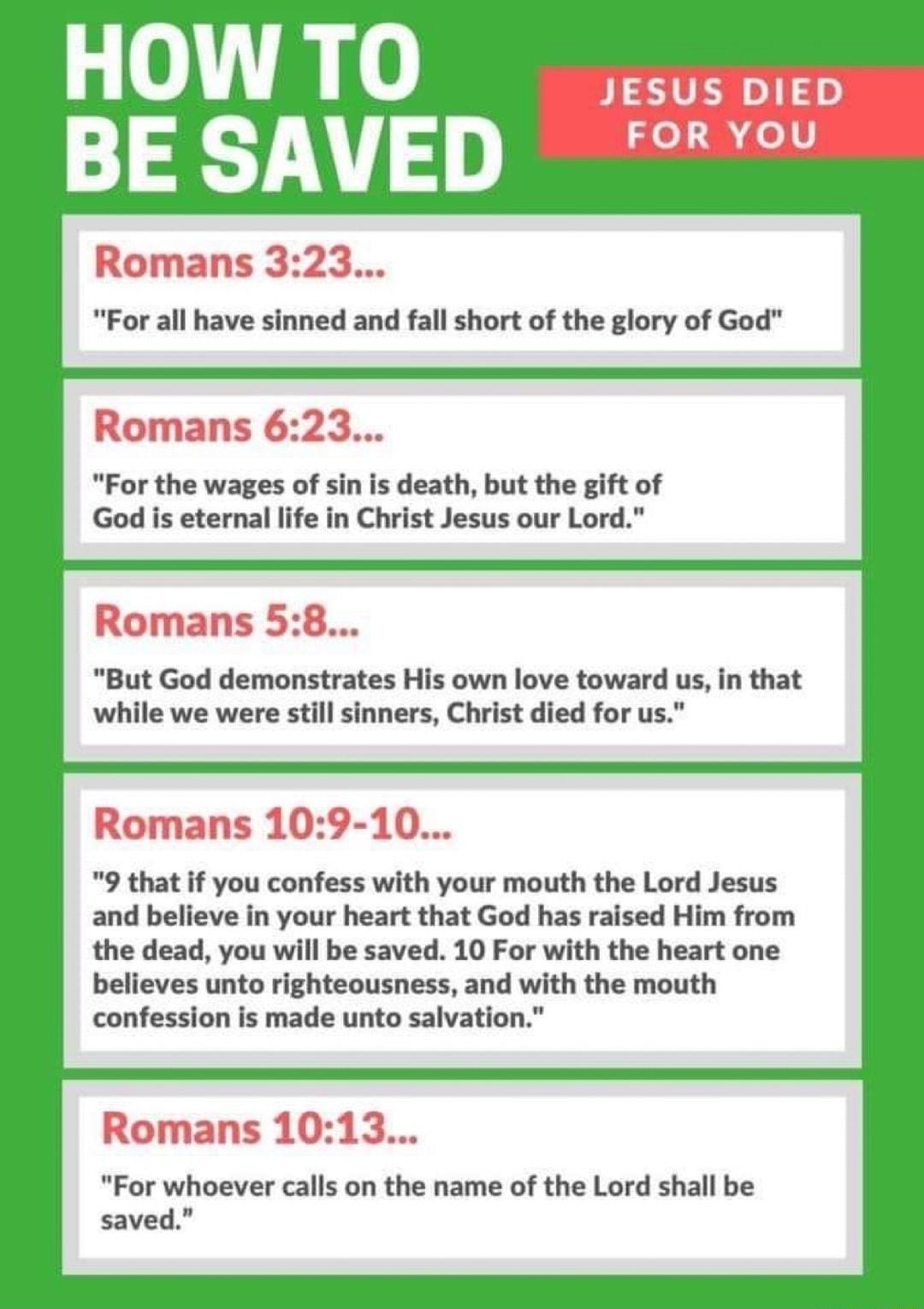 HOW TO BE SAVED

JESUS DIED FOR YOU

Romans 3:23...

"For all have sinned and fall short of the glory of God"

Romans 6:23...

"For the wages of sin is death, but the gift of God is eternal life in Christ Jesus our Lord."

Romans 5:8...

"But God demonstrates His own love toward us, in that while we were still sinners, Christ died for us."

Romans 10:9-10...

"9 that if you confess with your mouth the Lord Jesus and believe in your heart that God has raised Him from the dead, you will be saved. 10 For with the heart one believes unto righteousness, and with the mouth confession is made unto salvation."

Romans 10:13...

"For whoever calls on the name of the Lord shall be saved."